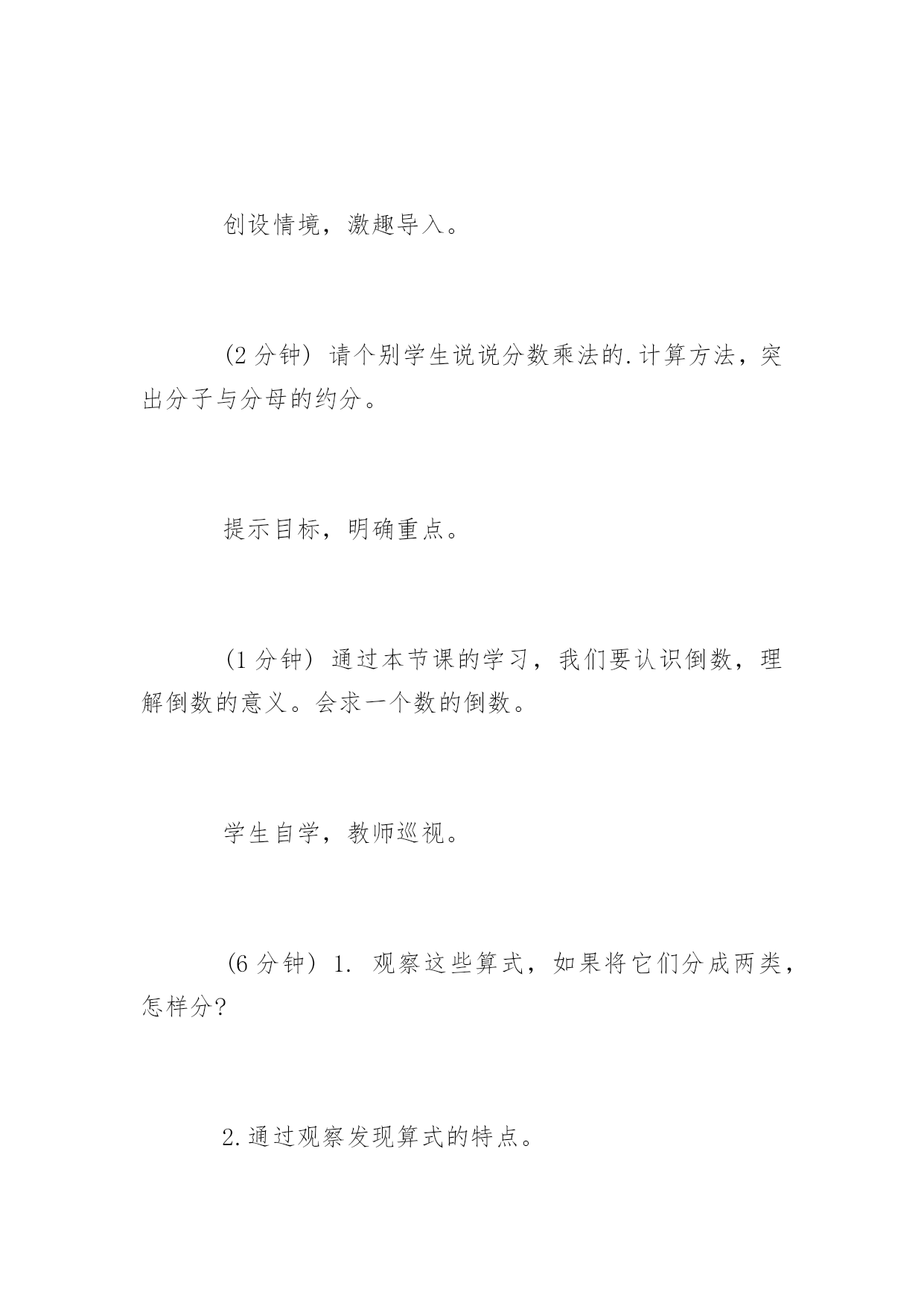 创设情境，激趣导入。

(2 分钟) 请个别学生说说分数乘法的.计算方法，突出分子与分母的约分。

提示目标，明确重点。

(1 分钟) 通过本节课的学习，我们要认识倒数，理解倒数的意义。会求一个数的倒数。

学生自学，教师巡视。

(6 分钟) 1. 观察这些算式，如果将它们分成两类，怎样分?

2.通过观察发现算式的特点。